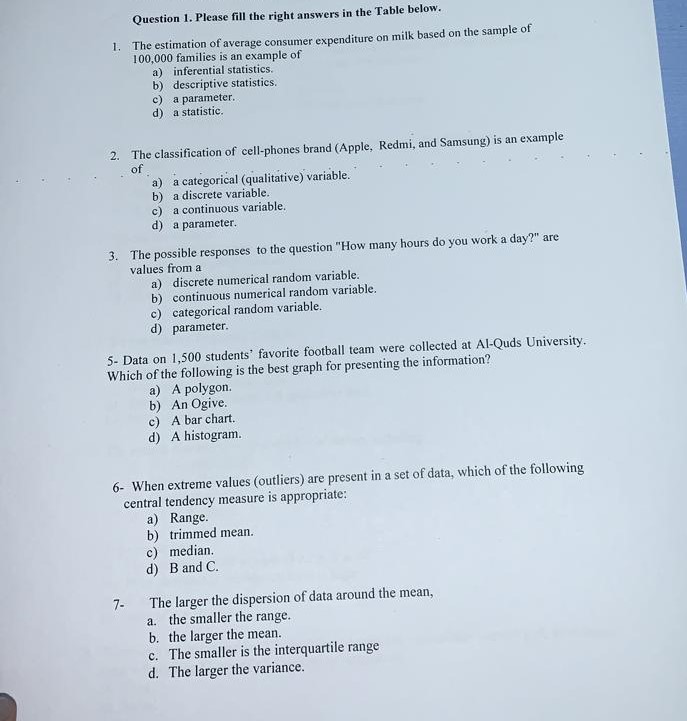 Question 1. Please fill the right answers in the Table below.

1. The estimation of average consumer expenditure on milk based on the sample of 100,000 families is an example of
a) inferential statistics.
b) descriptive statistics.
c) a parameter.
d) a statistic.

2. The classification of cell-phones brand (Apple, Redmi, and Samsung) is an example of
a) a categorical (qualitative) variable.
b) a discrete variable.
c) a continuous variable.
d) a parameter.

3. The possible responses to the question "How many hours do you work a day?" are values from a
a) discrete numerical random variable.
b) continuous numerical random variable.
c) categorical random variable.
d) parameter.

5- Data on 1,500 students' favorite football team were collected at Al-Quds University. Which of the following is the best graph for presenting the information?
a) A polygon.
b) An Ogive.
c) A bar chart.
d) A histogram.

6- When extreme values (outliers) are present in a set of data, which of the following central tendency measure is appropriate:
a) Range.
b) trimmed mean.
c) median.
d) B and C.

7- The larger the dispersion of data around the mean,
a. the smaller the range.
b. the larger the mean.
c. The smaller is the interquartile range
d. The larger the variance.